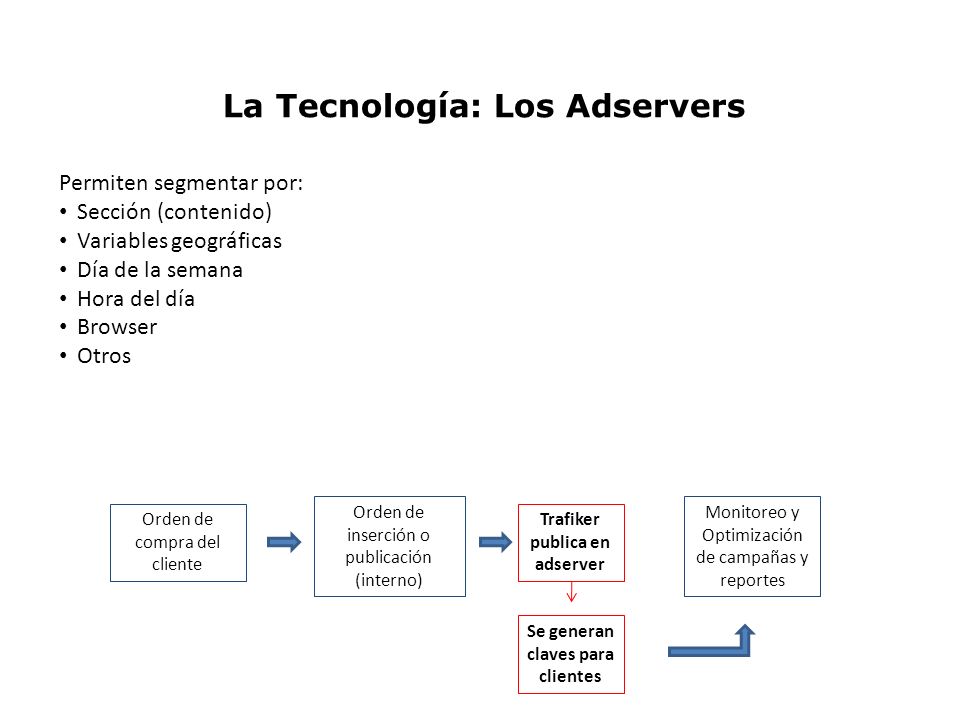 La Tecnología: Los Adservers

Permiten segmentar por:
• Sección (contenido)
• Variables geográficas
• Día de la semana
• Hora del día
• Browser
• Otros

Orden de compra del cliente

Orden de inserción o publicación (interno)

Trafiker publica en adserver

Se generan claves para clientes

Monitoreo y Optimización de campañas y reportes